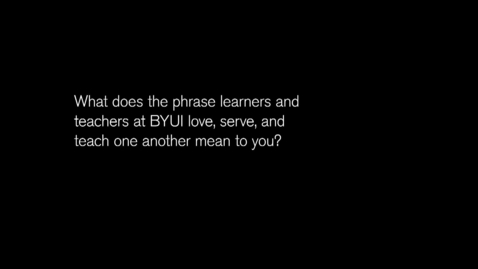 What does the phrase learners and teachers at BYUI love, serve, and teach one another mean to you?